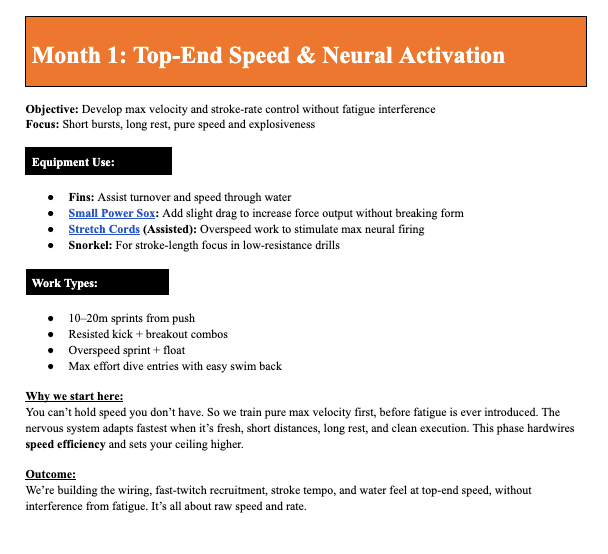 Month 1: Top-End Speed & Neural Activation

Objective: Develop max velocity and stroke-rate control without fatigue interference
Focus: Short bursts, long rest, pure speed and explosiveness

Equipment Use:

- Fins: Assist turnover and speed through water
- Small Power Sox: Add slight drag to increase force output without breaking form
- Stretch Cords (Assisted): Overspeed work to stimulate max neural firing
- Snorkel: For stroke-length focus in low-resistance drills

Work Types:

- 10–20m sprints from push
- Resisted kick + breakout combos
- Overspeed sprint + float
- Max effort dive entries with easy swim back

Why we start here:
You can't hold speed you don't have. So we train pure max velocity first, before fatigue is ever introduced. The nervous system adapts fastest when it's fresh, short distances, long rest, and clean execution. This phase hardwires speed efficiency and sets your ceiling higher.

Outcome:
We're building the wiring, fast-twitch recruitment, stroke tempo, and water feel at top-end speed, without interference from fatigue. It's all about raw speed and rate.